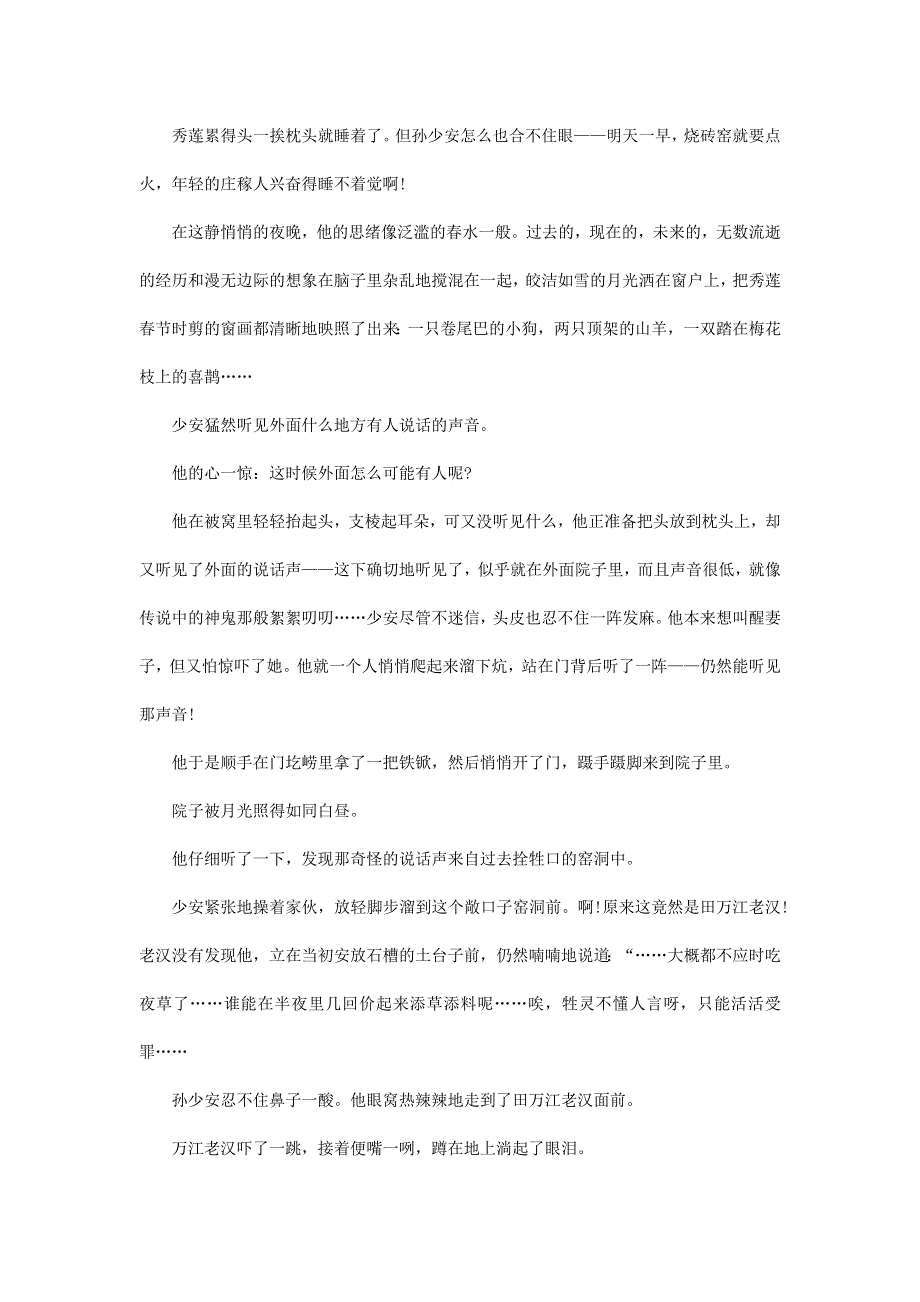 秀莲累得头一挨枕头就睡着了。但孙少安怎么也合不住眼——明天一早，烧砖窑就要点火，年轻的庄稼人兴奋得睡不着觉啊！

在这静悄悄的夜晚，他的思绪像泛滥的春水一般。过去的，现在的，未来的，无数流逝的经历和漫无边际的想象在脑子里杂乱地搅混在一起，皎洁如雪的月光洒在窗户上，把秀莲春节时剪的窗画都清晰地映照了出来：一只卷尾巴的小狗，两只顶架的山羊，一双踏在梅花枝上的喜鹊……

少安猛然听见外面什么地方有人说话的声音。

他的心一惊：这时候外面怎么可能有人呢？

他在被窝里轻轻抬起头，支棱起耳朵，可又没听见什么，他正准备把头放到枕头上，却又听见了外面的说话声——这下确切地听见了，似乎就在外面院子里，而且声音很低，就像传说中的神鬼那般絮絮叨叨……少安尽管不迷信，头皮也忍不住一阵发麻。他本来想叫醒妻子，但又怕惊吓了她。他就一个人悄悄爬起来溜下炕，站在门背后听了一阵——仍然能听见那声音！

他于是顺手在门圪崂里拿了一把铁锨，然后悄悄开了门，蹑手蹑脚来到院子里。

院子被月光照得如同白昼。

他仔细听了一下，发现那奇怪的说话声来自过去拴牲口的窑洞中。

少安紧张地操着家伙，放轻脚步溜到这个敞口子窑洞前。啊！原来这竟然是田万江老汉！老汉没有发现他，立在当初安放石槽的土台子前，仍然喃喃地说道：“……大概都不应时吃夜草了……谁能在半夜里几回价起来添草添料呢……唉，牲灵不懂人言呀，只能活活受罪……

孙少安忍不住鼻子一酸。他眼窝热辣辣地走到了田万江老汉面前。

万江老汉吓了一跳，接着便嘴一咧，蹲在地上淌起了眼泪。